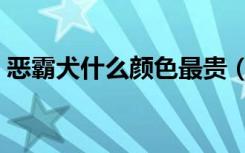 恶霸犬什么颜色最贵（